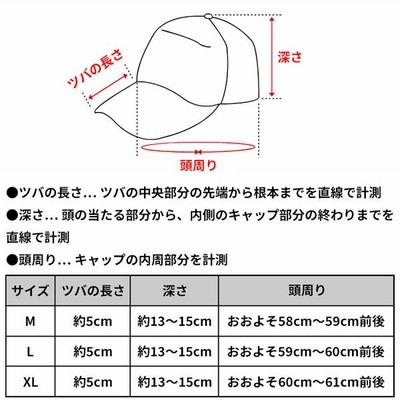 ツバの長さ

深さ

頭周り

●ツバの長さ… ツバの中央部分の先端から根本までを直線で計測
●深さ… 頭の当たる部分から、内側のキャップ部分の終わりまでを直線で計測
●頭周り… キャップの内周部分を計測

| サイズ | ツバの長さ | 深さ | 頭周り |
|---|---|---|---|
| M | 約5cm | 約13～15cm | おおよそ58cm～59cm前後 |
| L | 約5cm | 約13～15cm | おおよそ59cm～60cm前後 |
| XL | 約5cm | 約13～15cm | おおよそ60cm～61cm前後 |